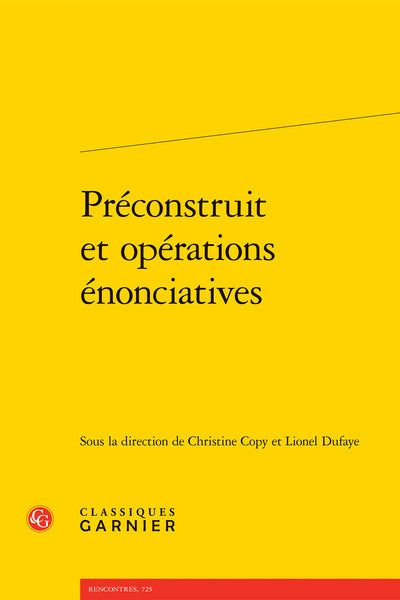 Préconstruit
et opérations
énonciatives

Sous la direction de Christine Copy et Lionel Dufaye

CLASSIQUES
GARNIER

RENCONTRES, 725